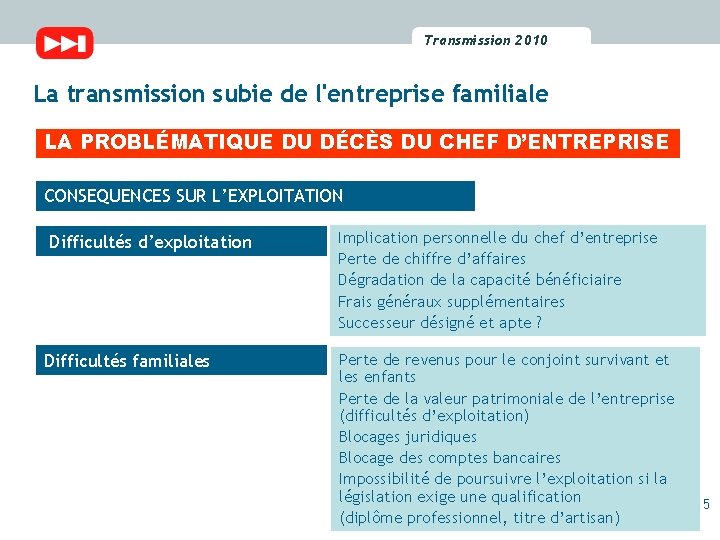 Transmission 2010

La transmission subie de l'entreprise familiale

LA PROBLÉMATIQUE DU DÉCÈS DU CHEF D'ENTREPRISE

CONSEQUENCES SUR L'EXPLOITATION

Difficultés d'exploitation

Implication personnelle du chef d'entreprise
Perte de chiffre d'affaires
Dégradation de la capacité bénéficiaire
Frais généraux supplémentaires
Successeur désigné et apte ?

Difficultés familiales

Perte de revenus pour le conjoint survivant et les enfants
Perte de la valeur patrimoniale de l'entreprise (difficultés d'exploitation)
Blocages juridiques
Blocage des comptes bancaires
Impossibilité de poursuivre l'exploitation si la législation exige une qualification (diplôme professionnel, titre d'artisan)

5